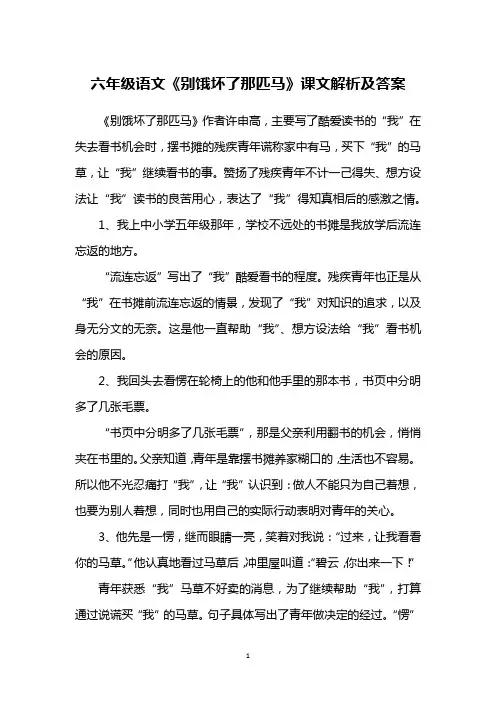 六年级语文《别饿坏了那匹马》课文解析及答案

《别饿坏了那匹马》作者许申高，主要写了酷爱读书的“我”在失去看书机会时，摆书摊的残疾青年谎称家中有马，买下“我”的马草，让“我”继续看书的事。赞扬了残疾青年不计一己得失、想方设法让“我”读书的良苦用心，表达了“我”得知真相后的感激之情。

1、我上中小学五年级那年，学校不远处的书摊是我放学后流连忘返的地方。

“流连忘返”写出了“我”酷爱看书的程度。残疾青年也正是从“我”在书摊前流连忘返的情景，发现了“我”对知识的追求，以及身无分文的无奈。这是他一直帮助“我”、想方设法给“我”看书机会的原因。

2、我回头去看愣在轮椅上的他和他手里的那本书，书页中分明多了几张毛票。

“书页中分明多了几张毛票”，那是父亲利用翻书的机会，悄悄夹在书里的。父亲知道，青年是靠摆书摊养家糊口的，生活也不容易。所以他不光忍痛打“我”，让“我”认识到：做人不能只为自己着想，也要为别人着想，同时也用自己的实际行动表明对青年的关心。

3、他先是一愣，继而眼睛一亮，笑着对我说：“过来，让我看看你的马草。”他认真地看过马草后，冲里屋叫道：“碧云，你出来一下！”

青年获悉“我”马草不好卖的消息，为了继续帮助“我”，打算通过说谎买“我”的马草。句子具体写出了青年做决定的经过。“愣”

1